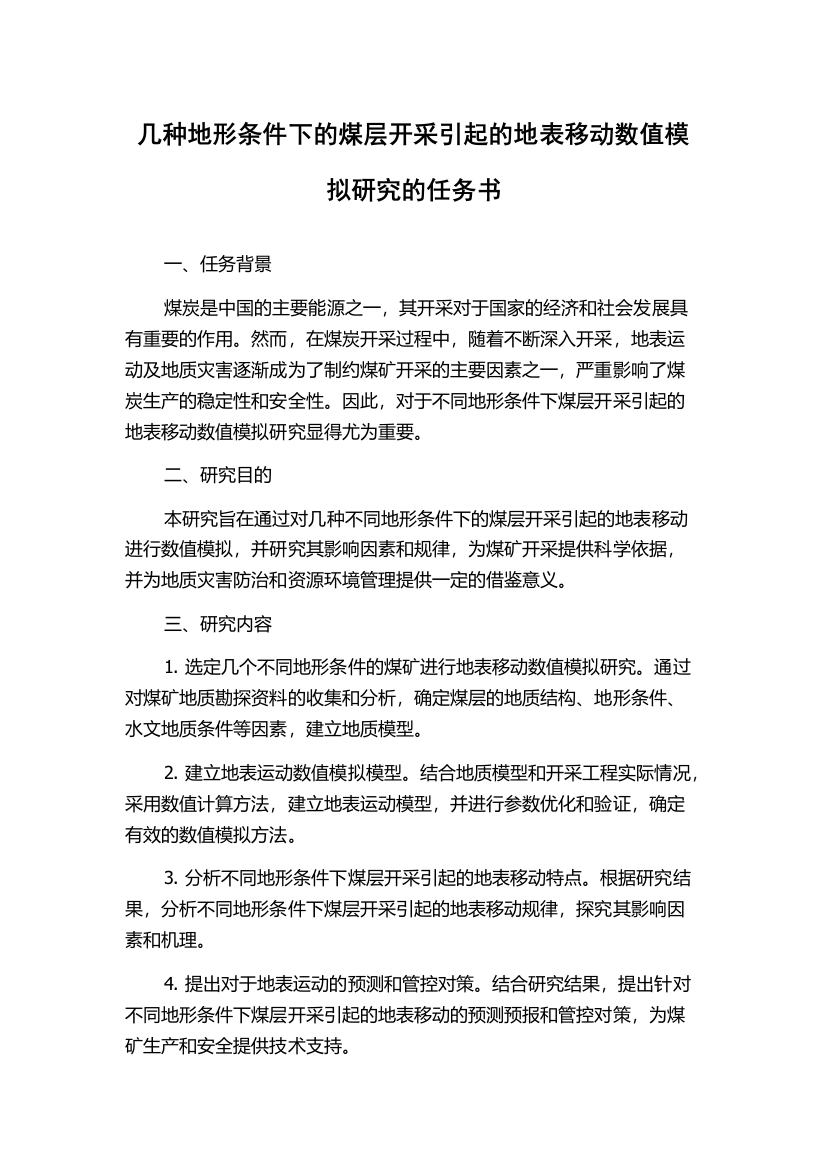 几种地形条件下的煤层开采引起的地表移动数值模拟研究的任务书

一、任务背景

煤炭是中国的主要能源之一，其开采对于国家的经济和社会发展具有重要的作用。然而，在煤炭开采过程中，随着不断深入开采，地表运动及地质灾害逐渐成为了制约煤矿开采的主要因素之一，严重影响了煤炭生产的稳定性和安全性。因此，对于不同地形条件下煤层开采引起的地表移动数值模拟研究显得尤为重要。

二、研究目的

本研究旨在通过对几种不同地形条件下的煤层开采引起的地表移动进行数值模拟，并研究其影响因素和规律，为煤矿开采提供科学依据，并为地质灾害防治和资源环境管理提供一定的借鉴意义。

三、研究内容

1. 选定几个不同地形条件的煤矿进行地表移动数值模拟研究。通过对煤矿地质勘探资料的收集和分析，确定煤层的地质结构、地形条件、水文地质条件等因素，建立地质模型。

2. 建立地表运动数值模拟模型。结合地质模型和开采工程实际情况，采用数值计算方法，建立地表运动模型，并进行参数优化和验证，确定有效的数值模拟方法。

3. 分析不同地形条件下煤层开采引起的地表移动特点。根据研究结果，分析不同地形条件下煤层开采引起的地表移动规律，探究其影响因素和机理。

4. 提出对于地表运动的预测和管控对策。结合研究结果，提出针对不同地形条件下煤层开采引起的地表移动的预测预报和管控对策，为煤矿生产和安全提供技术支持。